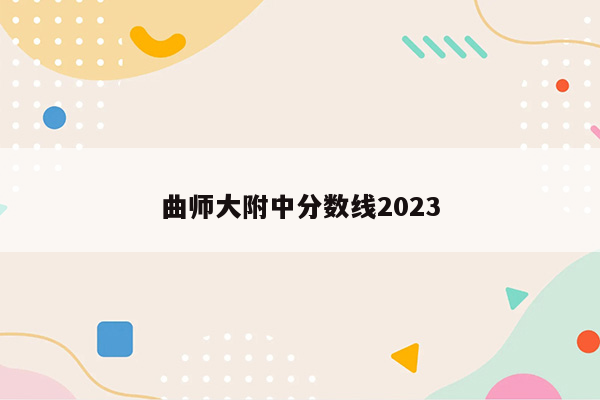 曲师大附中分数线2023